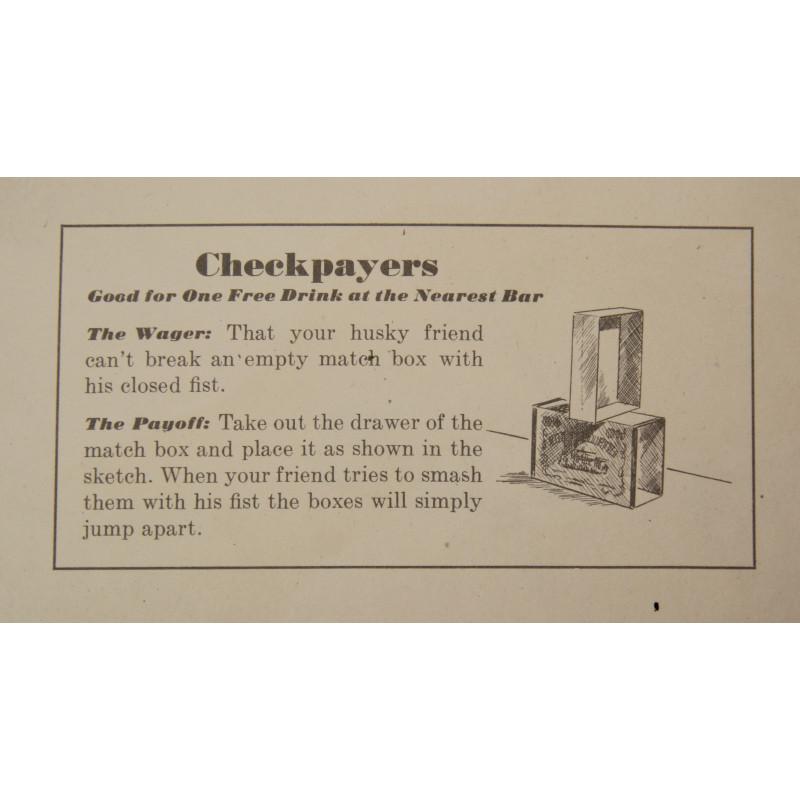 Checkpayers

Good for One Free Drink at the Nearest Bar

The Wager: That your husky friend can't break an empty match box with his closed fist.

The Payoff: Take out the drawer of the match box and place it as shown in the sketch. When your friend tries to smash them with his fist the boxes will simply jump apart.